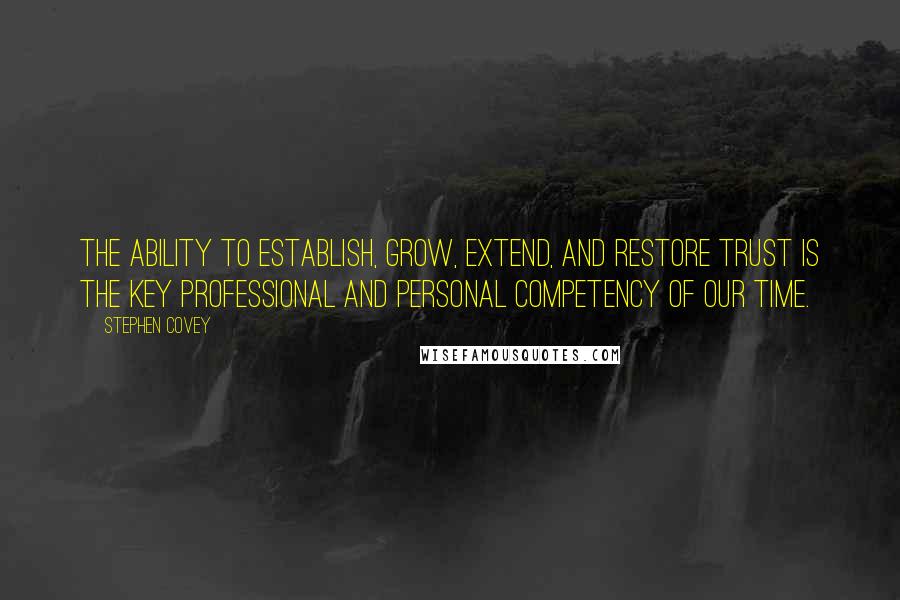 THE ABILITY TO ESTABLISH, GROW, EXTEND, AND RESTORE TRUST IS THE KEY PROFESSIONAL AND PERSONAL COMPETENCY OF OUR TIME.

STEPHEN COVEY

WISEFAMOUSQUOTES.COM